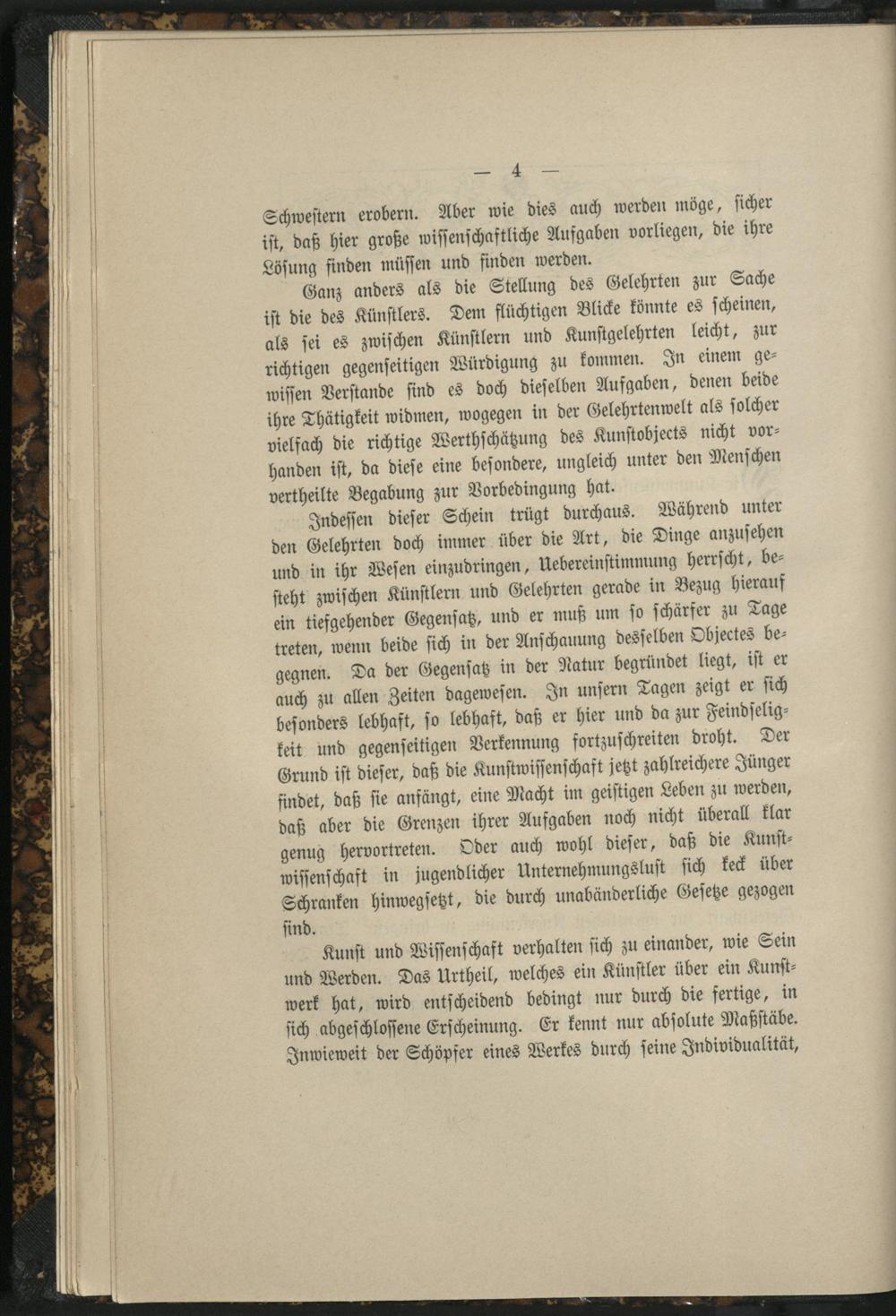 — 4 —

Schwestern erobern. Aber wie dies auch werden möge, sicher ist, daß hier große wissenschaftliche Aufgaben vorliegen, die ihre Lösung finden müssen und finden werden.

Ganz anders als die Stellung des Gelehrten zur Sache ist die des Künstlers. Dem flüchtigen Blicke könnte es scheinen, als sei es zwischen Künstlern und Kunstgelehrten leicht, zur richtigen gegenseitigen Würdigung zu kommen. In einem gewissen Verstande sind es doch dieselben Aufgaben, denen beide ihre Thätigkeit widmen, wogegen in der Gelehrtenwelt als solcher vielfach die richtige Werthschätzung des Kunstobjects nicht vorhanden ist, da diese eine besondere, ungleich unter den Menschen vertheilte Begabung zur Vorbedingung hat.

Indessen dieser Schein trügt durchaus. Während unter den Gelehrten doch immer über die Art, die Dinge anzusehen und in ihr Wesen einzudringen, Uebereinstimmung herrscht, besteht zwischen Künstlern und Gelehrten gerade in Bezug hierauf ein tiefgehender Gegensatz, und er muß um so schärfer zu Tage treten, wenn beide sich in der Anschauung desselben Objectes begegnen. Da der Gegensatz in der Natur begründet liegt, ist er auch zu allen Zeiten dagewesen. In unsern Tagen zeigt er sich besonders lebhaft, so lebhaft, daß er hier und da zur Feindseligkeit und gegenseitigen Verkennung fortzuschreiten droht. Der Grund ist dieser, daß die Kunstwissenschaft jetzt zahlreichere Jünger findet, daß sie anfängt, eine Macht im geistigen Leben zu werden, daß aber die Grenzen ihrer Aufgaben noch nicht überall klar genug hervortreten. Oder auch wohl dieser, daß die Kunstwissenschaft in jugendlicher Unternehmungslust sich keck über Schranken hinwegsetzt, die durch unabänderliche Gesetze gezogen sind.

Kunst und Wissenschaft verhalten sich zu einander, wie Sein und Werden. Das Urtheil, welches ein Künstler über ein Kunstwerk hat, wird entscheidend bedingt nur durch die fertige, in sich abgeschlossene Erscheinung. Er kennt nur absolute Maßstäbe. Inwieweit der Schöpfer eines Werkes durch seine Individualität,